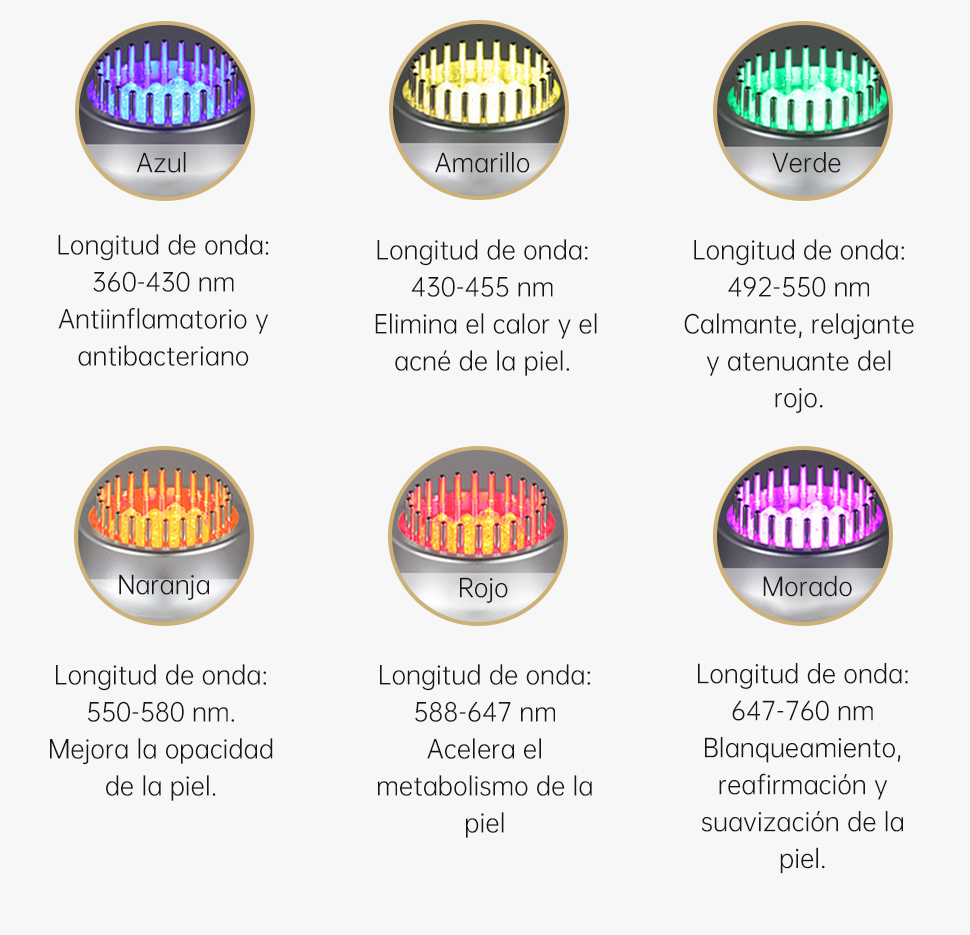 Azul

Longitud de onda: 360-430 nm Antiinflamatorio y antibacteriano

Amarillo

Longitud de onda: 430-455 nm Elimina el calor y el acné de la piel.

Verde

Longitud de onda: 492-550 nm Calmante, relajante y atenuante del rojo.

Naranja

Longitud de onda: 550-580 nm. Mejora la opacidad de la piel.

Rojo

Longitud de onda: 588-647 nm Acelera el metabolismo de la piel

Morado

Longitud de onda: 647-760 nm Blanqueamiento, reafirmación y suavización de la piel.